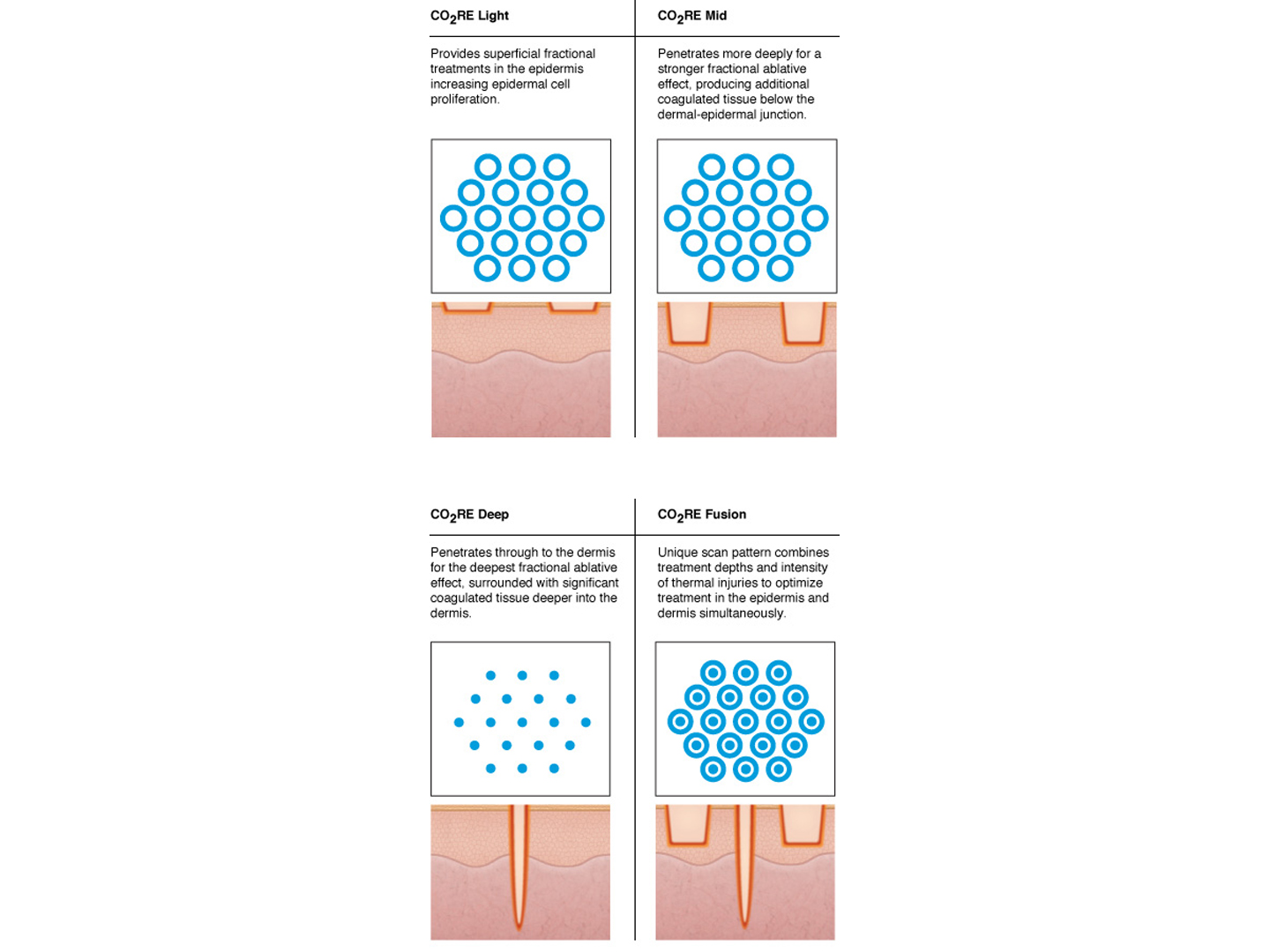 $CO_2$RE Light

Provides superficial fractional treatments in the epidermis increasing epidermal cell proliferation.

$CO_2$RE Mid

Penetrates more deeply for a stronger fractional ablative effect, producing additional coagulated tissue below the dermal-epidermal junction.

$CO_2$RE Deep

Penetrates through to the dermis for the deepest fractional ablative effect, surrounded with significant coagulated tissue deeper into the dermis.

$CO_2$RE Fusion

Unique scan pattern combines treatment depths and intensity of thermal injuries to optimize treatment in the epidermis and dermis simultaneously.